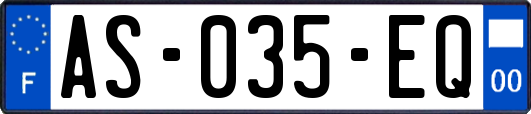 F
AS-035-EQ
00